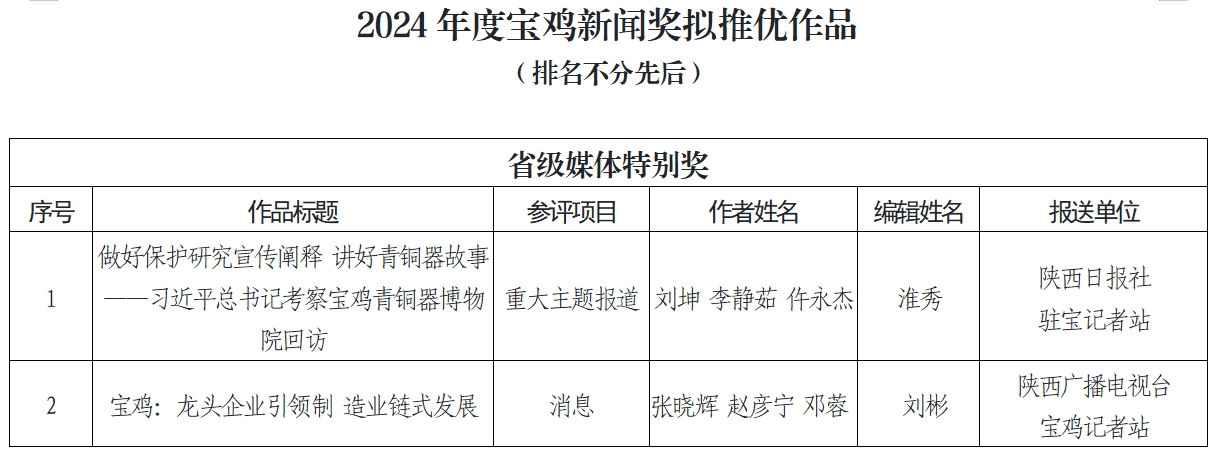 2024年度宝鸡新闻奖拟推优作品

（排名不分先后）

| 省级媒体特别奖 | | | | | |
|---|---|---|---|---|---|
| 序号 | 作品标题 | 参评项目 | 作者姓名 | 编辑姓名 | 报送单位 |
| 1 | 做好保护研究宣传阐释 讲好青铜器故事——习近平总书记考察宝鸡青铜器博物院回访 | 重大主题报道 | 刘坤 李静茹 仵永杰 | 淮秀 | 陕西日报社驻宝记者站 |
| 2 | 宝鸡：龙头企业引领制 造业链式发展 | 消息 | 张晓辉 赵彦宁 邓蓉 | 刘彬 | 陕西广播电视台宝鸡记者站 |